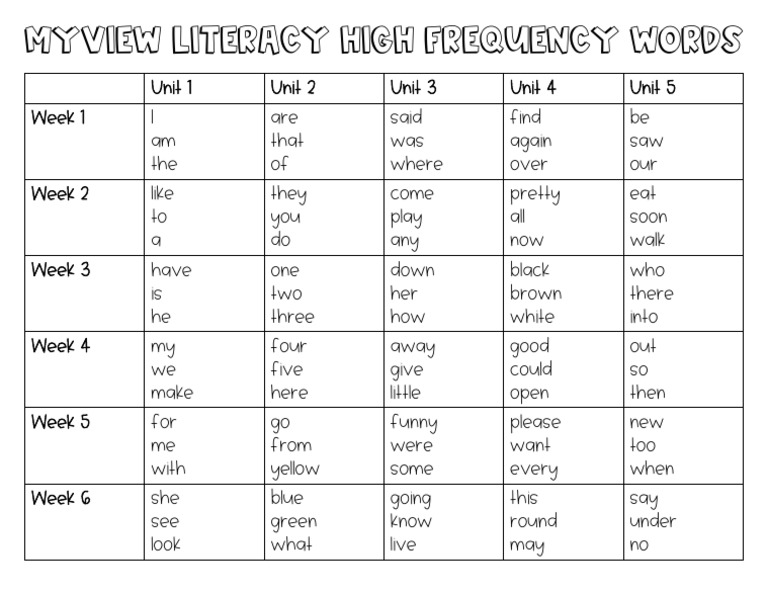 MYVIEW LITERACY HIGH FREQUENCY WORDS

|  | Unit 1 | Unit 2 | Unit 3 | Unit 4 | Unit 5 |
|---|---|---|---|---|---|
| Week 1 | I am the | are that of | said was where | find again over | be saw our |
| Week 2 | like to a | they you do | come play any | pretty all now | eat soon walk |
| Week 3 | have is he | one two three | down her how | black brown white | who there into |
| Week 4 | my we make | four five here | away give little | good could open | out so then |
| Week 5 | for me with | go from yellow | funny were some | please want every | new too when |
| Week 6 | she see look | blue green what | going know live | this round may | say under no |